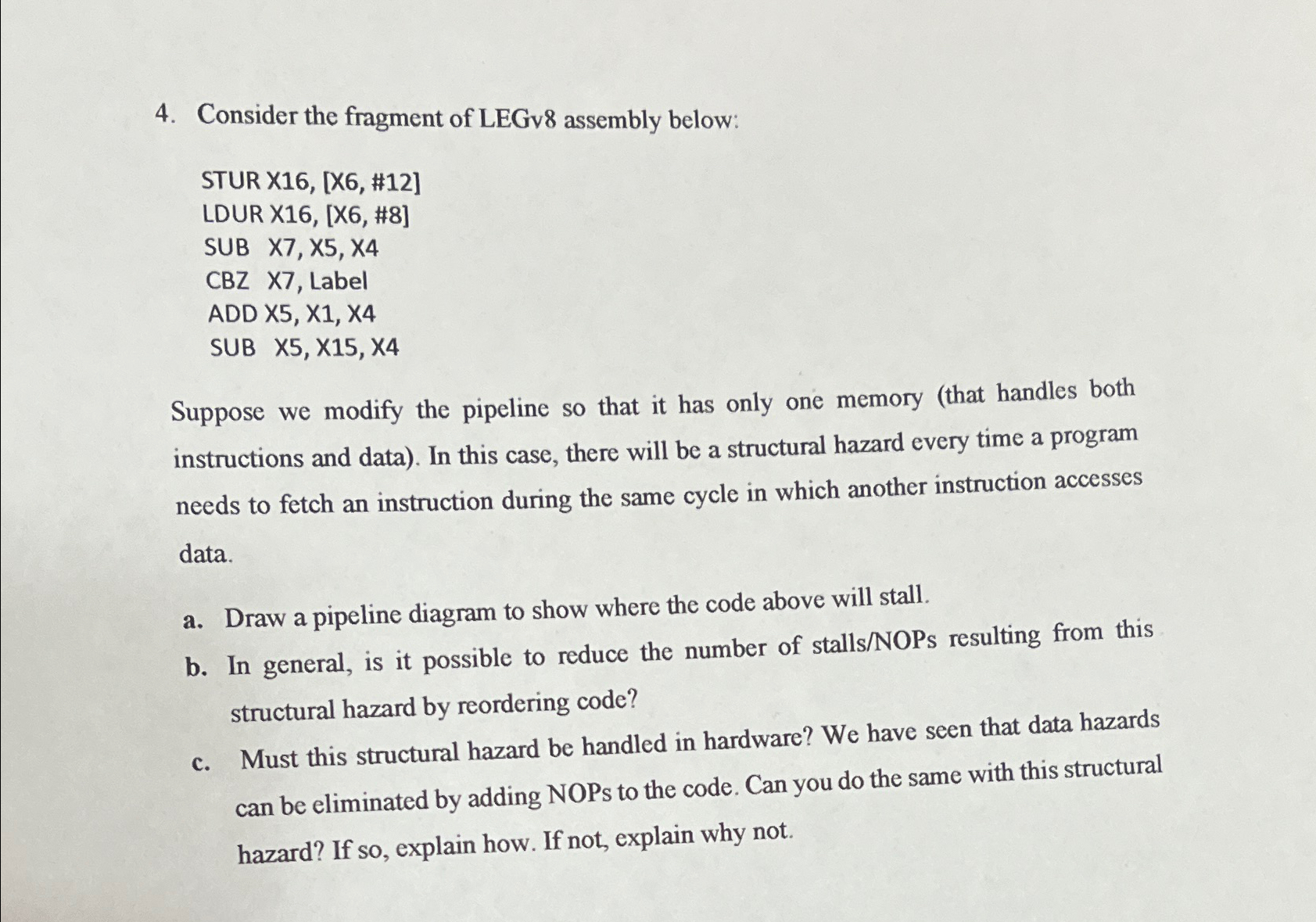 4. Consider the fragment of LEGv8 assembly below:

STUR X16, [X6, #12]
LDUR X16, [X6, #8]
SUB X7, X5, X4
CBZ X7, Label
ADD X5, X1, X4
SUB X5, X15, X4

Suppose we modify the pipeline so that it has only one memory (that handles both instructions and data). In this case, there will be a structural hazard every time a program needs to fetch an instruction during the same cycle in which another instruction accesses data.

a. Draw a pipeline diagram to show where the code above will stall.
b. In general, is it possible to reduce the number of stalls/NOPs resulting from this structural hazard by reordering code?
c. Must this structural hazard be handled in hardware? We have seen that data hazards can be eliminated by adding NOPs to the code. Can you do the same with this structural hazard? If so, explain how. If not, explain why not.